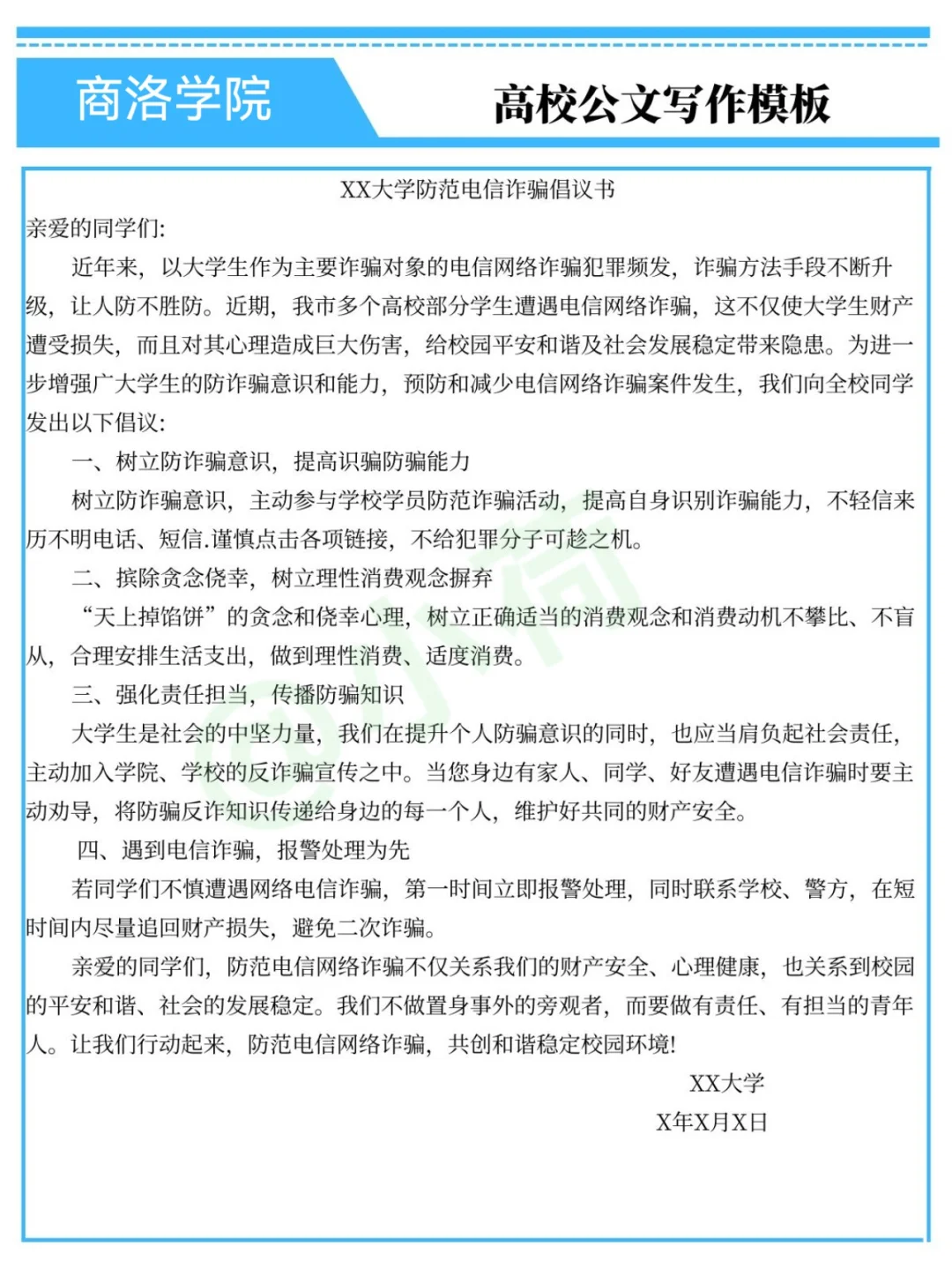 商洛学院

高校公文写作模板

XX大学防范电信诈骗倡议书

亲爱的同学们:

近年来，以大学生作为主要诈骗对象的电信网络诈骗犯罪频发，诈骗方法手段不断升级，让人防不胜防。近期，我市多个高校部分学生遭遇电信网络诈骗，这不仅使大学生财产遭受损失，而且对其心理造成巨大伤害，给校园平安和谐及社会发展稳定带来隐患。为进一步增强广大学生的防诈骗意识和能力，预防和减少电信网络诈骗案件发生，我们向全校同学发出以下倡议:

一、树立防诈骗意识，提高识骗防骗能力

树立防诈骗意识，主动参与学校学员防范诈骗活动，提高自身识别诈骗能力，不轻信来历不明电话、短信.谨慎点击各项链接，不给犯罪分子可趁之机。

二、摈除贪念侥幸，树立理性消费观念摒弃

“天上掉馅饼”的贪念和侥幸心理，树立正确适当的消费观念和消费动机不攀比、不盲从，合理安排生活支出，做到理性消费、适度消费。

三、强化责任担当，传播防骗知识

大学生是社会的中坚力量，我们在提升个人防骗意识的同时，也应当肩负起社会责任，主动加入学院、学校的反诈骗宣传之中。当您身边有家人、同学、好友遭遇电信诈骗时要主动劝导，将防骗反诈知识传递给身边的每一个人，维护好共同的财产安全。

四、遇到电信诈骗，报警处理为先

若同学们不慎遭遇网络电信诈骗，第一时间立即报警处理，同时联系学校、警方，在短时间内尽量追回财产损失，避免二次诈骗。

亲爱的同学们，防范电信网络诈骗不仅关系我们的财产安全、心理健康，也关系到校园的平安和谐、社会的发展稳定。我们不做置身事外的旁观者，而要做有责任、有担当的青年人。让我们行动起来，防范电信网络诈骗，共创和谐稳定校园环境!

XX大学

X年X月X日